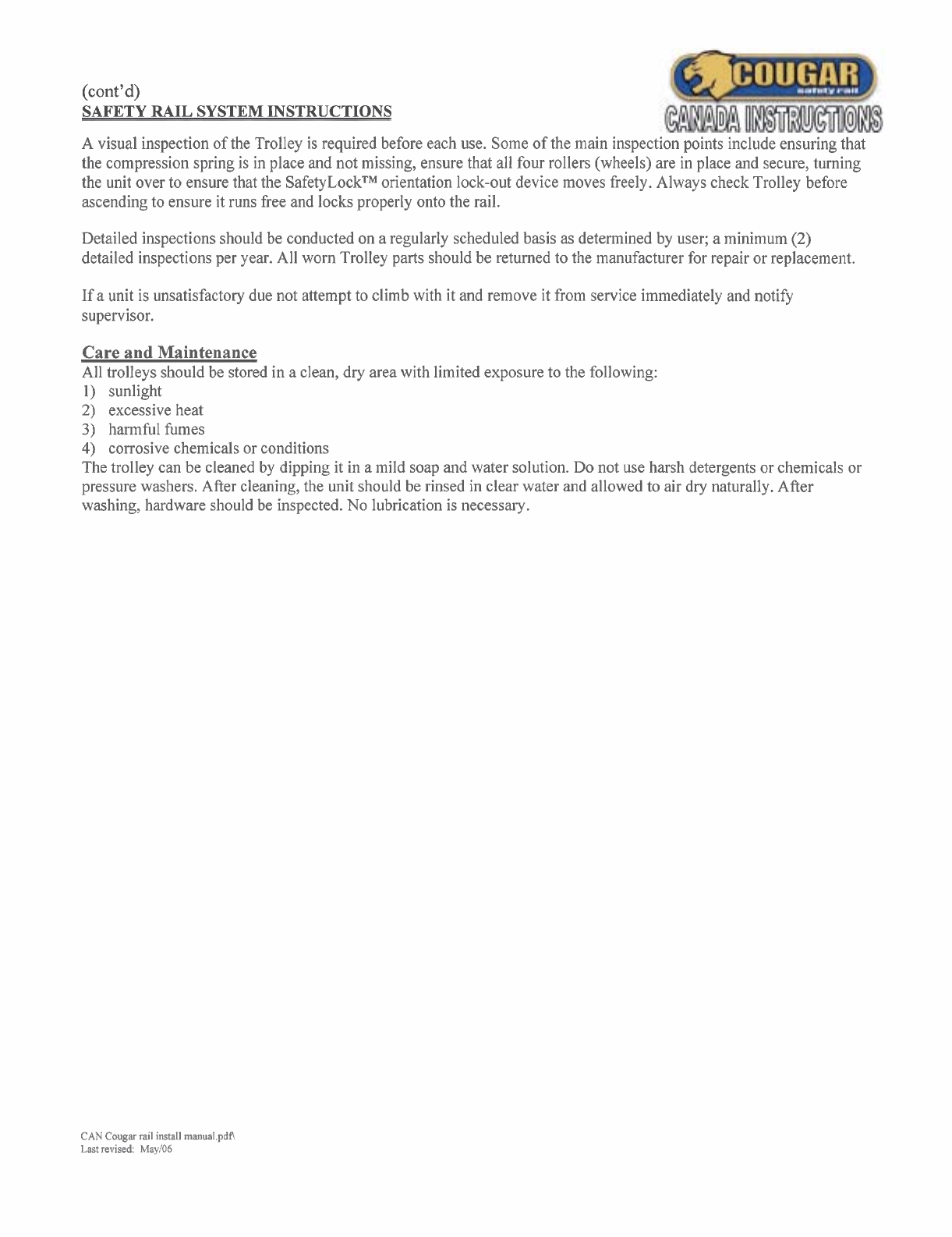 (cont'd)
SAFETY RAIL SYSTEM INSTRUCTIONS

COUGAR
safety rail
CANADA INSTRUCTIONS

A visual inspection of the Trolley is required before each use. Some of the main inspection points include ensuring that the compression spring is in place and not missing, ensure that all four rollers (wheels) are in place and secure, turning the unit over to ensure that the SafetyLock™ orientation lock-out device moves freely. Always check Trolley before ascending to ensure it runs free and locks properly onto the rail.

Detailed inspections should be conducted on a regularly scheduled basis as determined by user; a minimum (2) detailed inspections per year. All worn Trolley parts should be returned to the manufacturer for repair or replacement.

If a unit is unsatisfactory due not attempt to climb with it and remove it from service immediately and notify supervisor.

Care and Maintenance
All trolleys should be stored in a clean, dry area with limited exposure to the following:
1) sunlight
2) excessive heat
3) harmful fumes
4) corrosive chemicals or conditions
The trolley can be cleaned by dipping it in a mild soap and water solution. Do not use harsh detergents or chemicals or pressure washers. After cleaning, the unit should be rinsed in clear water and allowed to air dry naturally. After washing, hardware should be inspected. No lubrication is necessary.

CAN Cougar rail install manual.pdf\
Last revised: May/06